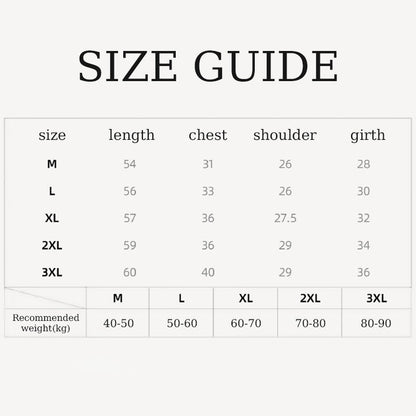 SIZE GUIDE

| size | length | chest | shoulder | girth |
|---|---|---|---|---|
| M | 54 | 31 | 26 | 28 |
| L | 56 | 33 | 26 | 30 |
| XL | 57 | 36 | 27.5 | 32 |
| 2XL | 59 | 36 | 29 | 34 |
| 3XL | 60 | 40 | 29 | 36 |

|  | M | L | XL | 2XL | 3XL |
|---|---|---|---|---|---|
| Recommended weight(kg) | 40-50 | 50-60 | 60-70 | 70-80 | 80-90 |